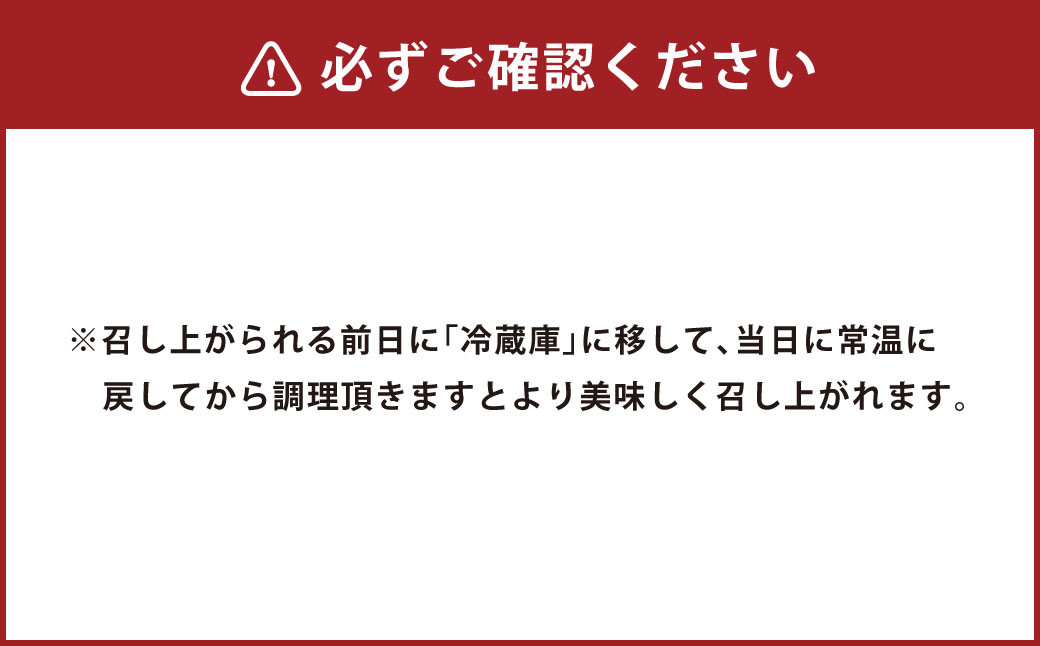 必ずご確認ください

※召し上がられる前日に「冷蔵庫」に移して、当日に常温に戻してから調理頂きますとより美味しく召し上がれます。